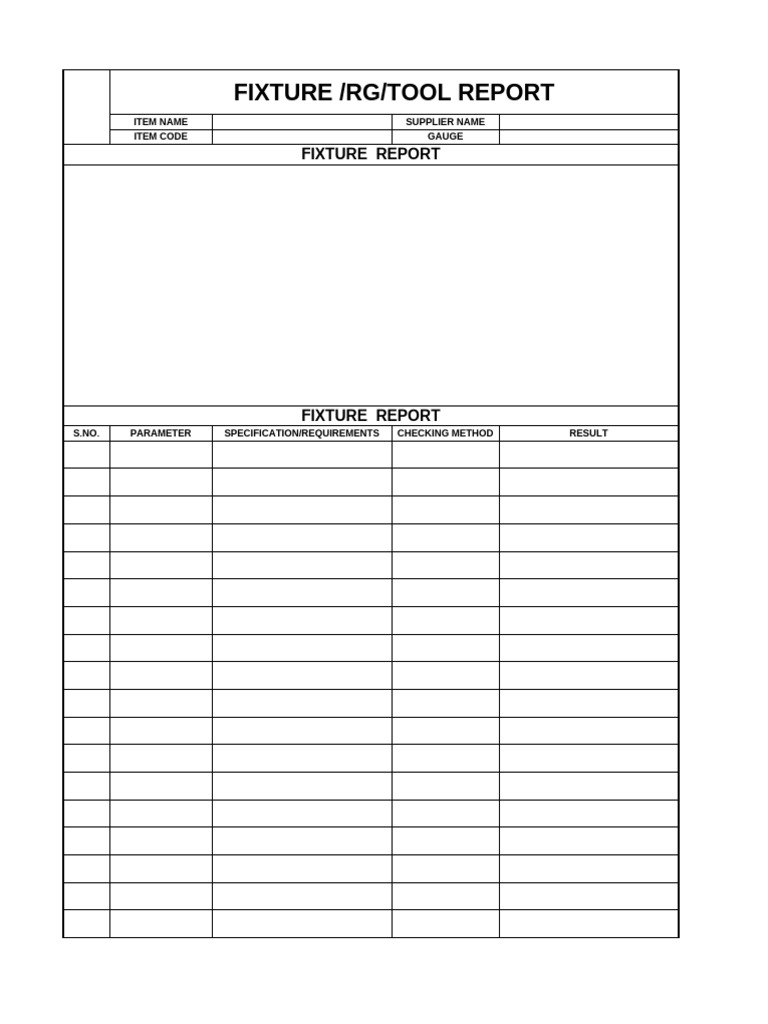 FIXTURE /RG/TOOL REPORT

| ITEM NAME | | SUPPLIER NAME | |
|---|---|---|---|
| ITEM CODE | | GAUGE | |

FIXTURE REPORT

FIXTURE REPORT

| S.NO. | PARAMETER | SPECIFICATION/REQUIREMENTS | CHECKING METHOD | RESULT |
|---|---|---|---|---|
| | | | | |
| | | | | |
| | | | | |
| | | | | |
| | | | | |
| | | | | |
| | | | | |
| | | | | |
| | | | | |
| | | | | |
| | | | | |
| | | | | |
| | | | | |
| | | | | |
| | | | | |
| | | | | |
| | | | | |
| | | | | |